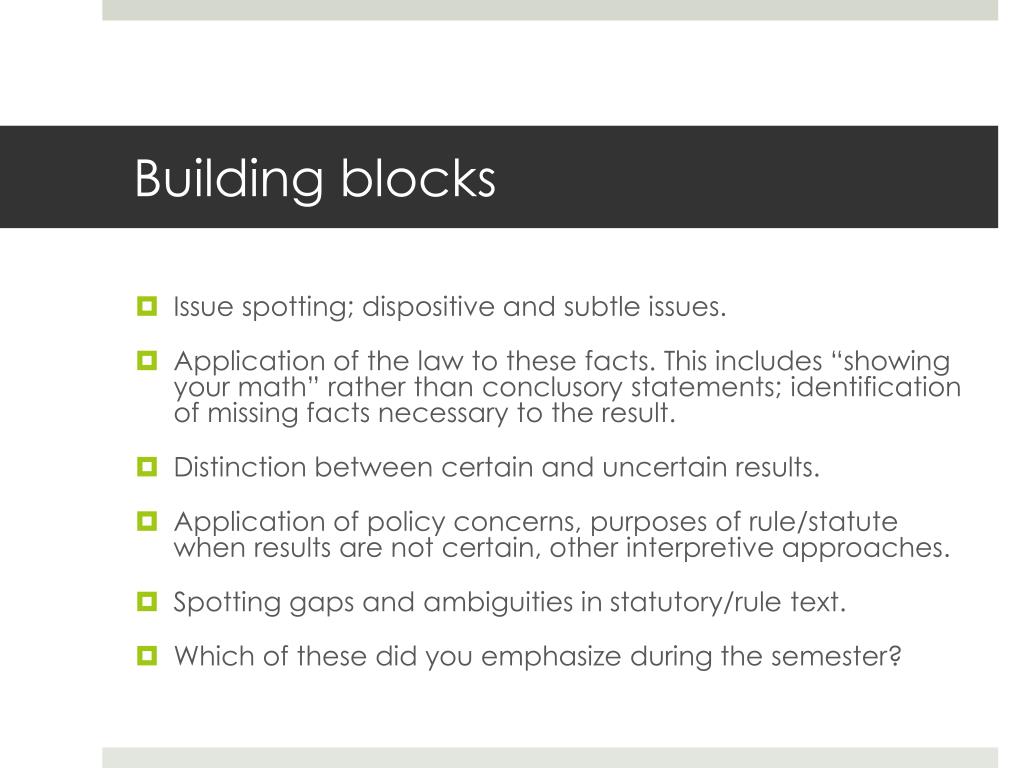 Building blocks

Issue spotting; dispositive and subtle issues.

Application of the law to these facts. This includes “showing your math” rather than conclusory statements; identification of missing facts necessary to the result.

Distinction between certain and uncertain results.

Application of policy concerns, purposes of rule/statute when results are not certain, other interpretive approaches.

Spotting gaps and ambiguities in statutory/rule text.

Which of these did you emphasize during the semester?